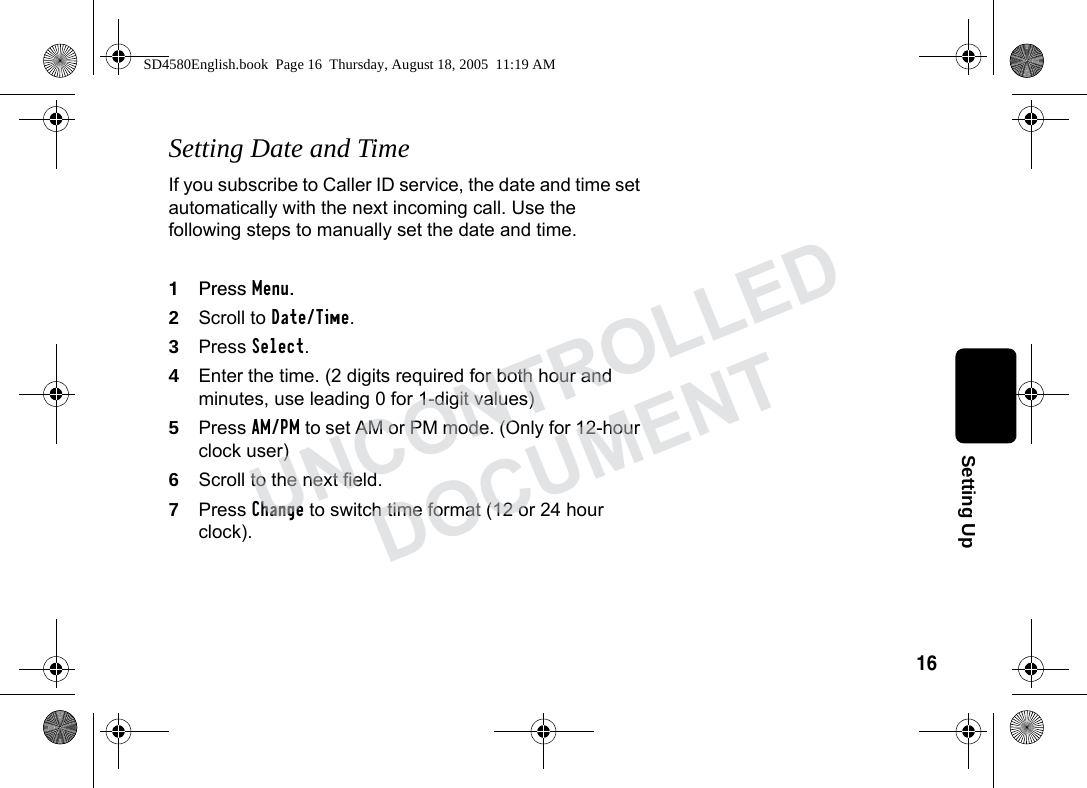 SD4580English.book Page 16 Thursday, August 18, 2005 11:19 AM

Setting Date and Time

If you subscribe to Caller ID service, the date and time set automatically with the next incoming call. Use the following steps to manually set the date and time.

1 Press Menu.
2 Scroll to Date/Time.
3 Press Select.
4 Enter the time. (2 digits required for both hour and minutes, use leading 0 for 1-digit values)
5 Press AM/PM to set AM or PM mode. (Only for 12-hour clock user)
6 Scroll to the next field.
7 Press Change to switch time format (12 or 24 hour clock).

UNCONTROLLED DOCUMENT

Setting Up

16